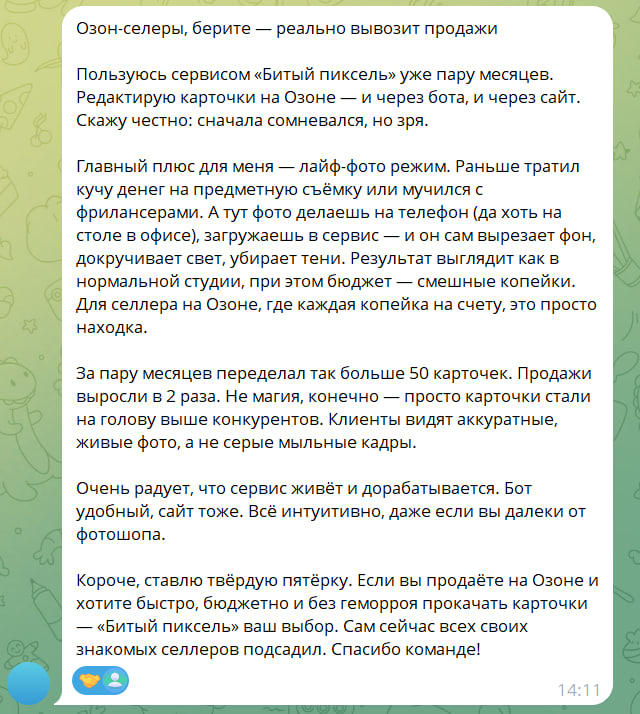 Озон-селеры, берите — реально вывозит продажи

Пользуюсь сервисом «Битый пиксель» уже пару месяцев. Редактирую карточки на Озоне — и через бота, и через сайт. Скажу честно: сначала сомневался, но зря.

Главный плюс для меня — лайф-фото режим. Раньше тратил кучу денег на предметную съёмку или мучился с фрилансерами. А тут фото делаешь на телефон (да хоть на столе в офисе), загружаешь в сервис — и он сам вырезает фон, докручивает свет, убирает тени. Результат выглядит как в нормальной студии, при этом бюджет — смешные копейки. Для селлера на Озоне, где каждая копейка на счету, это просто находка.

За пару месяцев переделал так больше 50 карточек. Продажи выросли в 2 раза. Не магия, конечно — просто карточки стали на голову выше конкурентов. Клиенты видят аккуратные, живые фото, а не серые мыльные кадры.

Очень радует, что сервис живёт и дорабатывается. Бот удобный, сайт тоже. Всё интуитивно, даже если вы далеки от фотошопа.

Короче, ставлю твёрдую пятёрку. Если вы продаёте на Озоне и хотите быстро, бюджетно и без геморроя прокачать карточки — «Битый пиксель» ваш выбор. Сам сейчас всех своих знакомых селлеров подсадил. Спасибо команде!

14:11